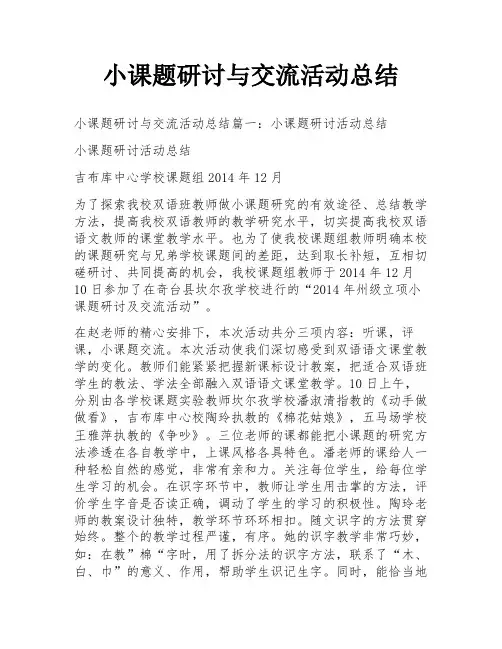 小课题研讨与交流活动总结

小课题研讨与交流活动总结篇一：小课题研讨活动总结

小课题研讨活动总结

吉布库中心学校课题组 2014 年 12 月

为了探索我校双语班教师做小课题研究的有效途径、总结教学方法，提高我校双语教师的教学研究水平，切实提高我校双语语文教师的课堂教学水平。也为了使我校课题组教师明确本校的课题研究与兄弟学校课题间的差距，达到取长补短，互相切磋研讨、共同提高的机会，我校课题组教师于 2014 年 12 月 10 日参加了在奇台县坎尔孜学校进行的“2014 年州级立项小课题研讨及交流活动”。

在赵老师的精心安排下，本次活动共分三项内容：听课，评课，小课题交流。本次活动使我们深切感受到双语语文课堂教学的变化。教师们能紧紧把握新课标设计教案，把适合双语班学生的教法、学法全部融入双语语文课堂教学。10 日上午，分别由各学校课题实验教师坎尔孜学校潘淑清指教的《动手做做看》，吉布库中心校陶玲执教的《棉花姑娘》，五马场学校王雅萍执教的《争吵》。三位老师的课都能把小课题的研究方法渗透在各自教学中，上课风格各具特色。潘老师的课给人一种轻松自然的感觉，非常有亲和力。关注每位学生，给每位学生学习的机会。在识字环节中，教师让学生用击掌的方法，评价学生字音是否读正确，调动了学生的学习的积极性。陶玲老师的教案设计独特，教学环节环环相扣。随文识字的方法贯穿始终。整个的教学过程严谨，有序。她的识字教学非常巧妙，如：在教”棉“字时，用了拆分法的识字方法，联系了“木、白、巾”的意义、作用，帮助学生识记生字。同时，能恰当地